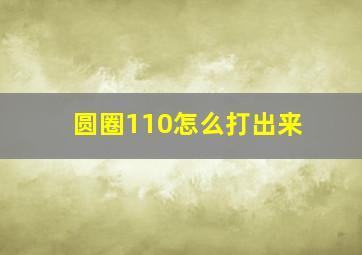 圆圈110怎么打出来